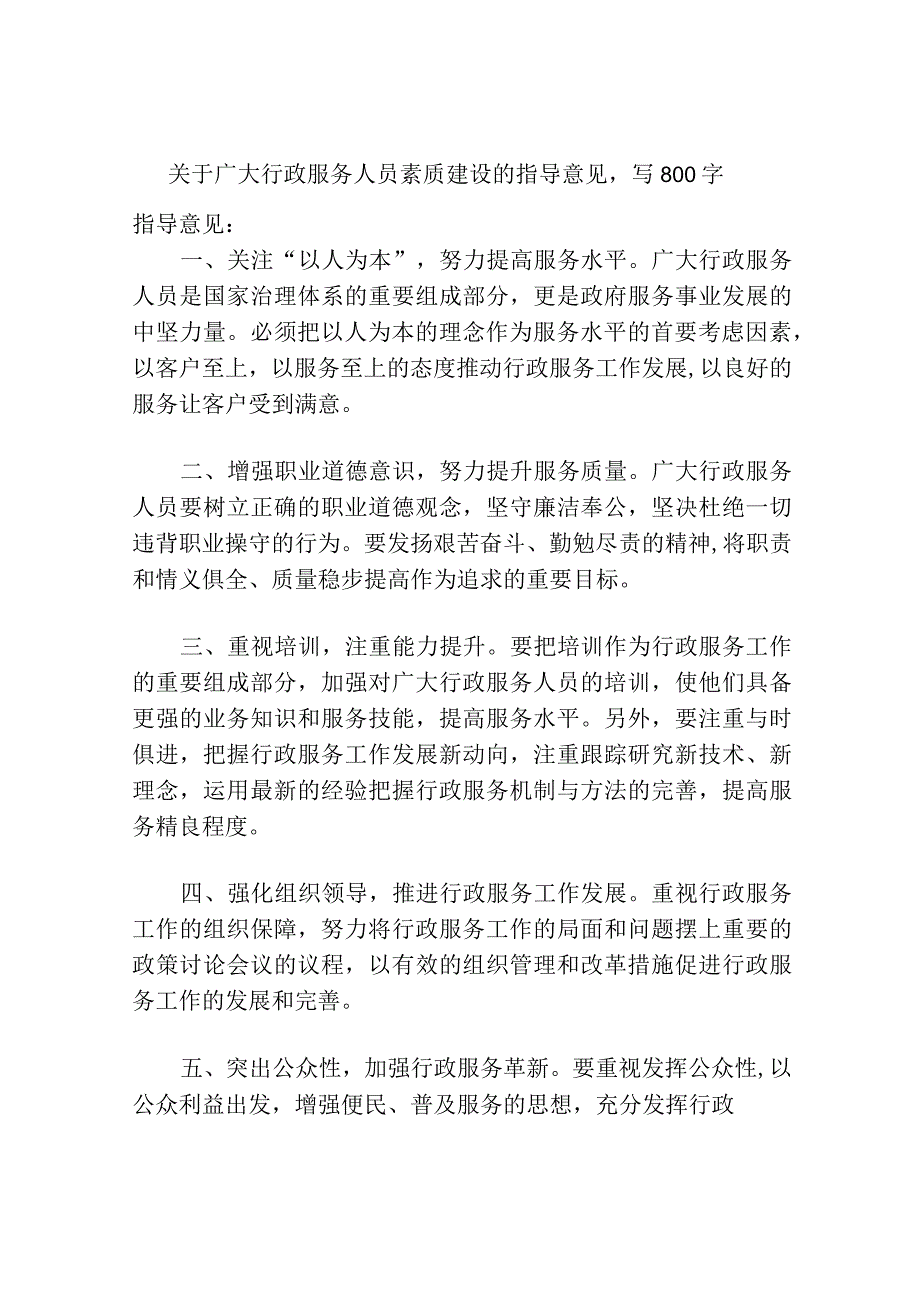 关于广大行政服务人员素质建设的指导意见，写800字

指导意见：

一、关注“以人为本”，努力提高服务水平。广大行政服务人员是国家治理体系的重要组成部分，更是政府服务事业发展的中坚力量。必须把以人为本的理念作为服务水平的首要考虑因素，以客户至上，以服务至上的态度推动行政服务工作发展,以良好的服务让客户受到满意。

二、增强职业道德意识，努力提升服务质量。广大行政服务人员要树立正确的职业道德观念，坚守廉洁奉公，坚决杜绝一切违背职业操守的行为。要发扬艰苦奋斗、勤勉尽责的精神,将职责和情义俱全、质量稳步提高作为追求的重要目标。

三、重视培训，注重能力提升。要把培训作为行政服务工作的重要组成部分，加强对广大行政服务人员的培训，使他们具备更强的业务知识和服务技能，提高服务水平。另外，要注重与时俱进，把握行政服务工作发展新动向，注重跟踪研究新技术、新理念，运用最新的经验把握行政服务机制与方法的完善，提高服务精良程度。

四、强化组织领导，推进行政服务工作发展。重视行政服务工作的组织保障，努力将行政服务工作的局面和问题摆上重要的政策讨论会议的议程，以有效的组织管理和改革措施促进行政服务工作的发展和完善。

五、突出公众性，加强行政服务革新。要重视发挥公众性,以公众利益出发，增强便民、普及服务的思想，充分发挥行政